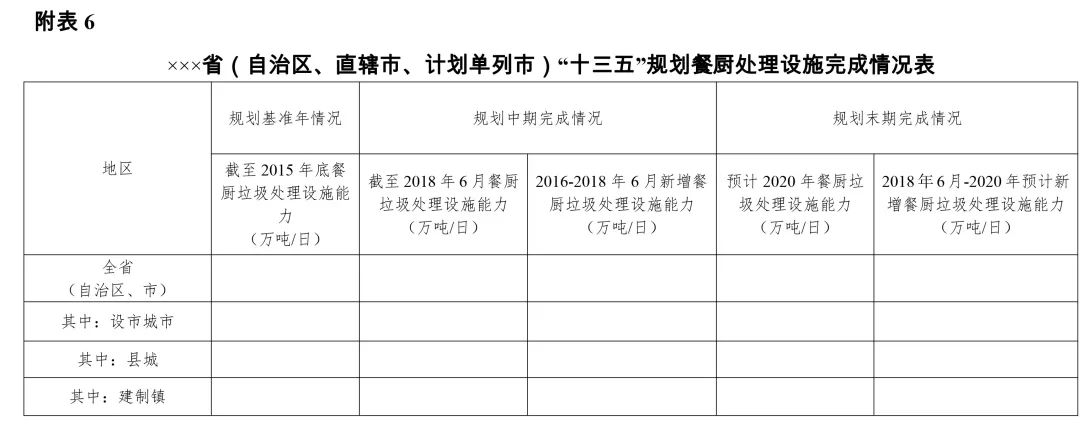 附表 6

×××省（自治区、直辖市、计划单列市）“十三五”规划餐厨处理设施完成情况表

| 地区 | 规划基准年情况 | 规划中期完成情况 | | 规划末期完成情况 | |
|---|---|---|---|---|---|
| | 截至 2015 年底餐厨垃圾处理设施能力（万吨/日） | 截至 2018 年 6 月餐厨垃圾处理设施能力（万吨/日） | 2016-2018 年 6 月新增餐厨垃圾处理设施能力（万吨/日） | 预计 2020 年餐厨垃圾处理设施能力（万吨/日） | 2018 年 6 月-2020 年预计新增餐厨垃圾处理设施能力（万吨/日） |
| 全省（自治区、市） | | | | | |
| 其中：设市城市 | | | | | |
| 其中：县城 | | | | | |
| 其中：建制镇 | | | | | |